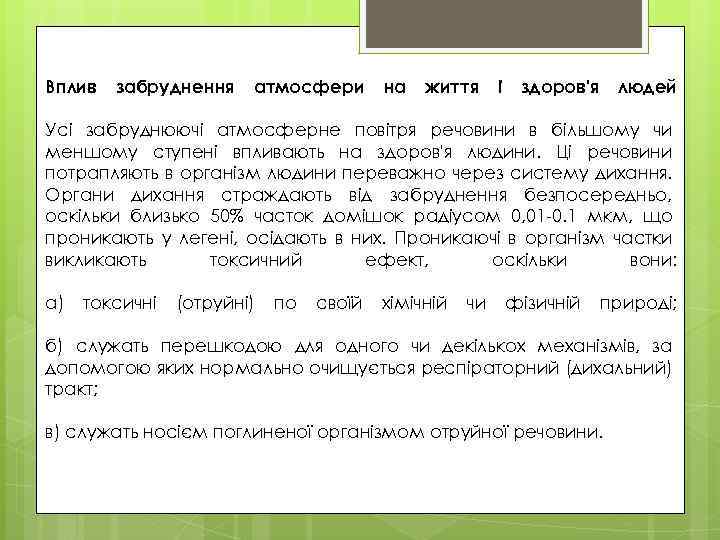 Вплив забруднення атмосфери на життя і здоров'я людей

Усі забруднюючі атмосферне повітря речовини в більшому чи меншому ступені впливають на здоров'я людини. Ці речовини потрапляють в організм людини переважно через систему дихання. Органи дихання страждають від забруднення безпосередньо, оскільки близько 50% часток домішок радіусом 0,01-0.1 мкм, що проникають у легені, осідають в них. Проникаючі в організм частки викликають токсичний ефект, оскільки вони:

а) токсичні (отруйні) по своїй хімічній чи фізичній природі;

б) служать перешкодою для одного чи декількох механізмів, за допомогою яких нормально очищується респіраторний (дихальний) тракт;

в) служать носієм поглиненої організмом отруйної речовини.